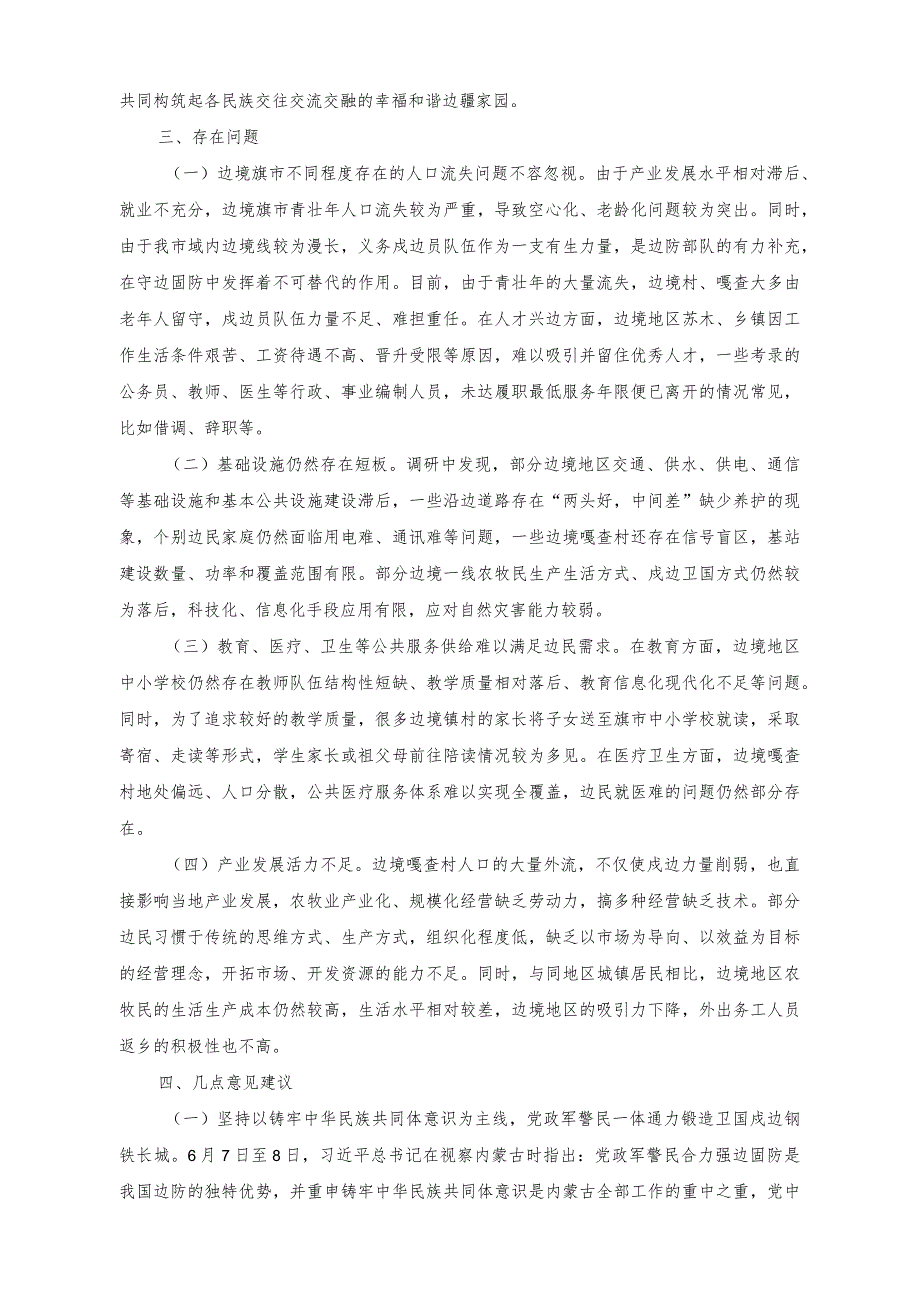 共同构筑起各民族交往交流交融的幸福和谐边疆家园。

三、存在问题

（一）边境旗市不同程度存在的人口流失问题不容忽视。由于产业发展水平相对滞后、就业不充分，边境旗市青壮年人口流失较为严重，导致空心化、老龄化问题较为突出。同时，由于我市域内边境线较为漫长，义务戍边员队伍作为一支有生力量，是边防部队的有力补充，在守边固防中发挥着不可替代的作用。目前，由于青壮年的大量流失，边境村、嘎查大多由老年人留守，戍边员队伍力量不足、难担重任。在人才兴边方面，边境地区苏木、乡镇因工作生活条件艰苦、工资待遇不高、晋升受限等原因，难以吸引并留住优秀人才，一些考录的公务员、教师、医生等行政、事业编制人员，未达履职最低服务年限便已离开的情况常见，比如借调、辞职等。

（二）基础设施仍然存在短板。调研中发现，部分边境地区交通、供水、供电、通信等基础设施和基本公共设施建设滞后，一些沿边道路存在“两头好，中间差”缺少养护的现象，个别边民家庭仍然面临用电难、通讯难等问题，一些边境嘎查村还存在信号盲区，基站建设数量、功率和覆盖范围有限。部分边境一线农牧民生产生活方式、戍边卫国方式仍然较为落后，科技化、信息化手段应用有限，应对自然灾害能力较弱。

（三）教育、医疗、卫生等公共服务供给难以满足边民需求。在教育方面，边境地区中小学校仍然存在教师队伍结构性短缺、教学质量相对落后、教育信息化现代化不足等问题。同时，为了追求较好的教学质量，很多边境镇村的家长将子女送至旗市中小学校就读，采取寄宿、走读等形式，学生家长或祖父母前往陪读情况较为多见。在医疗卫生方面，边境嘎查村地处偏远、人口分散，公共医疗服务体系难以实现全覆盖，边民就医难的问题仍然部分存在。

（四）产业发展活力不足。边境嘎查村人口的大量外流，不仅使戍边力量削弱，也直接影响当地产业发展，农牧业产业化、规模化经营缺乏劳动力，搞多种经营缺乏技术。部分边民习惯于传统的思维方式、生产方式，组织化程度低，缺乏以市场为导向、以效益为目标的经营理念，开拓市场、开发资源的能力不足。同时，与同地区城镇居民相比，边境地区农牧民的生活生产成本仍然较高，生活水平相对较差，边境地区的吸引力下降，外出务工人员返乡的积极性也不高。

四、几点意见建议

（一）坚持以铸牢中华民族共同体意识为主线，党政军警民一体通力锻造卫国戍边钢铁长城。6月7日至8日，习近平总书记在视察内蒙古时指出：党政军警民合力强边固防是我国边防的独特优势，并重申铸牢中华民族共同体意识是内蒙古全部工作的重中之重，党中